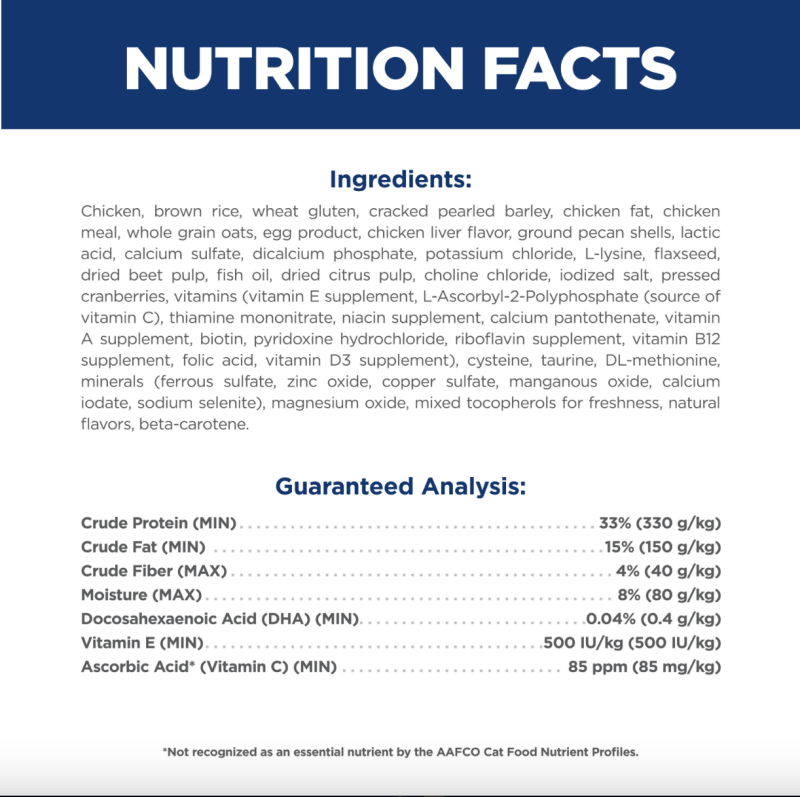 NUTRITION FACTS

Ingredients:

Chicken, brown rice, wheat gluten, cracked pearled barley, chicken fat, chicken meal, whole grain oats, egg product, chicken liver flavor, ground pecan shells, lactic acid, calcium sulfate, dicalcium phosphate, potassium chloride, L-lysine, flaxseed, dried beet pulp, fish oil, dried citrus pulp, choline chloride, iodized salt, pressed cranberries, vitamins (vitamin E supplement, L-Ascorbyl-2-Polyphosphate (source of vitamin C), thiamine mononitrate, niacin supplement, calcium pantothenate, vitamin A supplement, biotin, pyridoxine hydrochloride, riboflavin supplement, vitamin B12 supplement, folic acid, vitamin D3 supplement), cysteine, taurine, DL-methionine, minerals (ferrous sulfate, zinc oxide, copper sulfate, manganous oxide, calcium iodate, sodium selenite), magnesium oxide, mixed tocopherols for freshness, natural flavors, beta-carotene.

Guaranteed Analysis:

Crude Protein (MIN) .......... 33% (330 g/kg)
Crude Fat (MIN) .......... 15% (150 g/kg)
Crude Fiber (MAX) .......... 4% (40 g/kg)
Moisture (MAX) .......... 8% (80 g/kg)
Docosahexaenoic Acid (DHA) (MIN) .......... 0.04% (0.4 g/kg)
Vitamin E (MIN) .......... 500 IU/kg (500 IU/kg)
Ascorbic Acid* (Vitamin C) (MIN) .......... 85 ppm (85 mg/kg)

*Not recognized as an essential nutrient by the AAFCO Cat Food Nutrient Profiles.